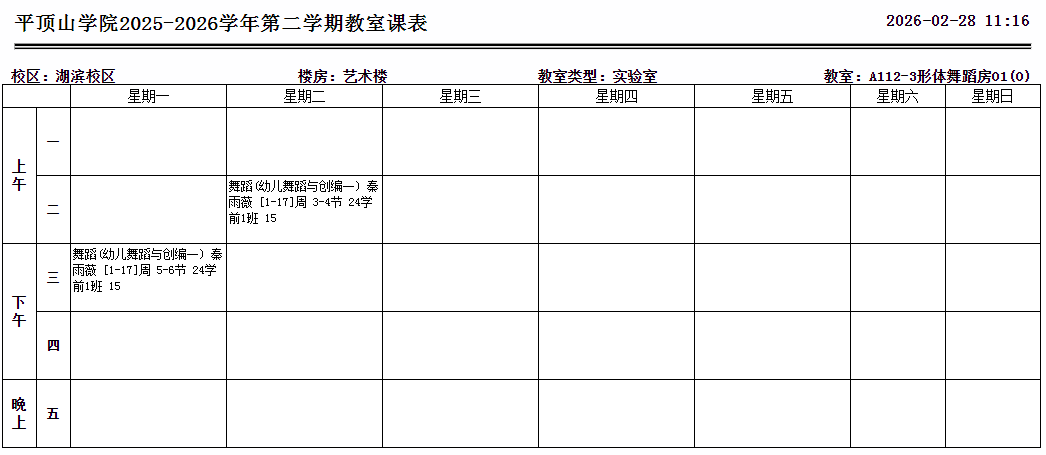 平顶山学院2025-2026学年第二学期教室课表 2026-02-28 11:16

校区：湖滨校区 楼房：艺术楼 教室类型：实验室 教室：A112-3形体舞蹈房01(0)

| | | 星期一 | 星期二 | 星期三 | 星期四 | 星期五 | 星期六 | 星期日 |
|---|---|---|---|---|---|---|---|---|
| 上午 | 一 | | | | | | | |
| | 二 | | 舞蹈(幼儿舞蹈与创编一) 秦雨薇 [1-17]周 3-4节 24学前1班 15 | | | | | |
| 下午 | 三 | 舞蹈(幼儿舞蹈与创编一) 秦雨薇 [1-17]周 5-6节 24学前1班 15 | | | | | | |
| | 四 | | | | | | | |
| 晚上 | 五 | | | | | | | |